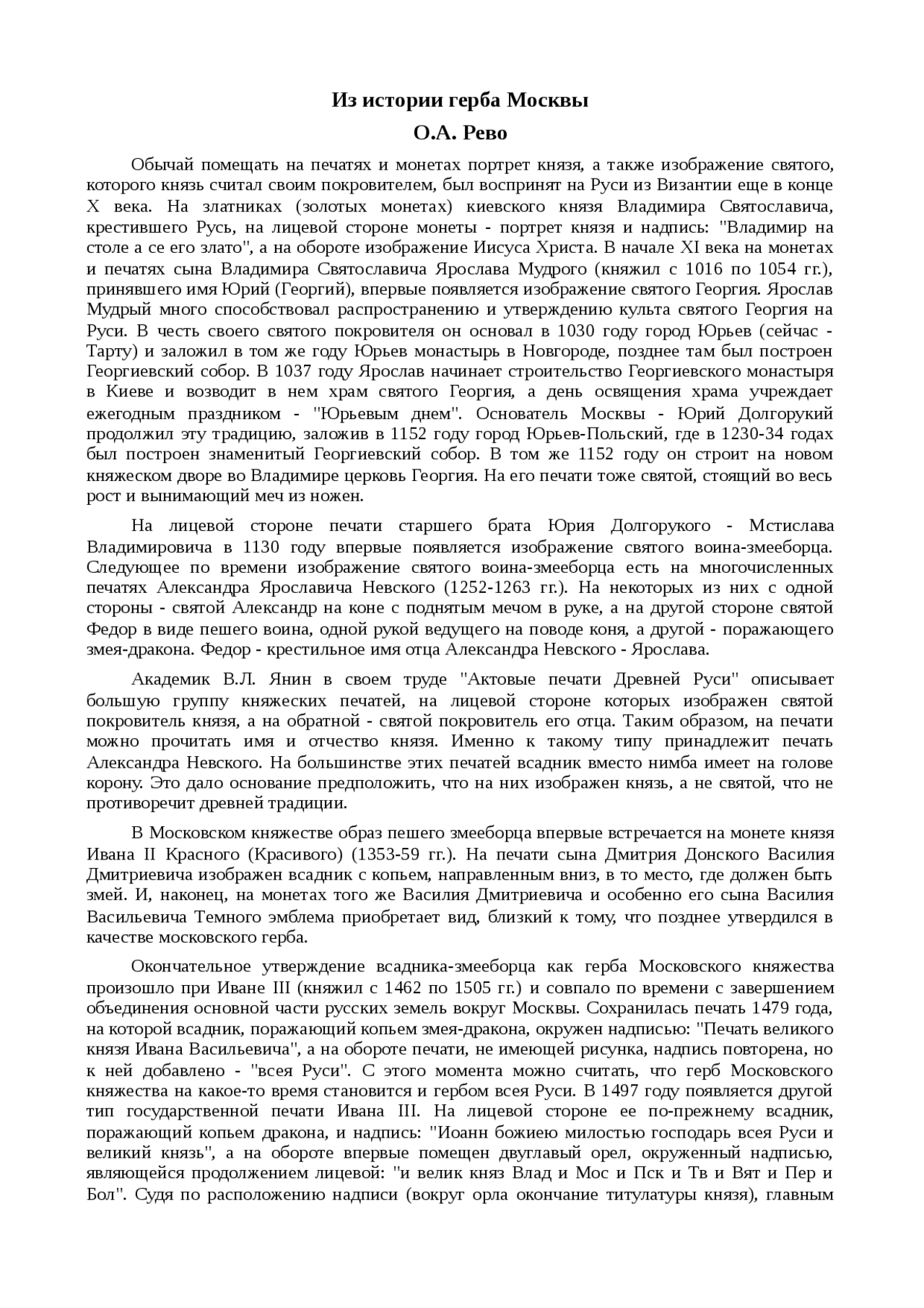 Из истории герба Москвы

О.А. Рево

Обычай помещать на печатях и монетах портрет князя, а также изображение святого, которого князь считал своим покровителем, был воспринят на Руси из Византии еще в конце X века. На златниках (золотых монетах) киевского князя Владимира Святославича, крестившего Русь, на лицевой стороне монеты - портрет князя и надпись: "Владимир на столе а се его злато", а на обороте изображение Иисуса Христа. В начале XI века на монетах и печатях сына Владимира Святославича Ярослава Мудрого (княжил с 1016 по 1054 гг.), принявшего имя Юрий (Георгий), впервые появляется изображение святого Георгия. Ярослав Мудрый много способствовал распространению и утверждению культа святого Георгия на Руси. В честь своего святого покровителя он основал в 1030 году город Юрьев (сейчас - Тарту) и заложил в том же году Юрьев монастырь в Новгороде, позднее там был построен Георгиевский собор. В 1037 году Ярослав начинает строительство Георгиевского монастыря в Киеве и возводит в нем храм святого Георгия, а день освящения храма учреждает ежегодным праздником - "Юрьевым днем". Основатель Москвы - Юрий Долгорукий продолжил эту традицию, заложив в 1152 году город Юрьев-Польский, где в 1230-34 годах был построен знаменитый Георгиевский собор. В том же 1152 году он строит на новом княжеском дворе во Владимире церковь Георгия. На его печати тоже святой, стоящий во весь рост и вынимающий меч из ножен.

На лицевой стороне печати старшего брата Юрия Долгорукого - Мстислава Владимировича в 1130 году впервые появляется изображение святого воина-змееборца. Следующее по времени изображение святого воина-змееборца есть на многочисленных печатях Александра Ярославича Невского (1252-1263 гг.). На некоторых из них с одной стороны - святой Александр на коне с поднятым мечом в руке, а на другой стороне святой Федор в виде пешего воина, одной рукой ведущего на поводе коня, а другой - поражающего змея-дракона. Федор - крестильное имя отца Александра Невского - Ярослава.

Академик В.Л. Янин в своем труде "Актовые печати Древней Руси" описывает большую группу княжеских печатей, на лицевой стороне которых изображен святой покровитель князя, а на обратной - святой покровитель его отца. Таким образом, на печати можно прочитать имя и отчество князя. Именно к такому типу принадлежит печать Александра Невского. На большинстве этих печатей всадник вместо нимба имеет на голове корону. Это дало основание предположить, что на них изображен князь, а не святой, что не противоречит древней традиции.

В Московском княжестве образ пешего змееборца впервые встречается на монете князя Ивана II Красного (Красивого) (1353-59 гг.). На печати сына Дмитрия Донского Василия Дмитриевича изображен всадник с копьем, направленным вниз, в то место, где должен быть змей. И, наконец, на монетах того же Василия Дмитриевича и особенно его сына Василия Васильевича Темного эмблема приобретает вид, близкий к тому, что позднее утвердился в качестве московского герба.

Окончательное утверждение всадника-змееборца как герба Московского княжества произошло при Иване III (княжил с 1462 по 1505 гг.) и совпало по времени с завершением объединения основной части русских земель вокруг Москвы. Сохранилась печать 1479 года, на которой всадник, поражающий копьем змея-дракона, окружен надписью: "Печать великого князя Ивана Васильевича", а на обороте печати, не имеющей рисунка, надпись повторена, но к ней добавлено - "всея Руси". С этого момента можно считать, что герб Московского княжества на какое-то время становится и гербом всея Руси. В 1497 году появляется другой тип государственной печати Ивана III. На лицевой стороне ее по-прежнему всадник, поражающий копьем дракона, и надпись: "Иоанн божиею милостью господарь всея Руси и великий князь", а на обороте впервые помещен двуглавый орел, окруженный надписью, являющейся продолжением лицевой: "и велик княз Влад и Мос и Пск и Тв и Вят и Пер и Бол". Судя по расположению надписи (вокруг орла окончание титулатуры князя), главным